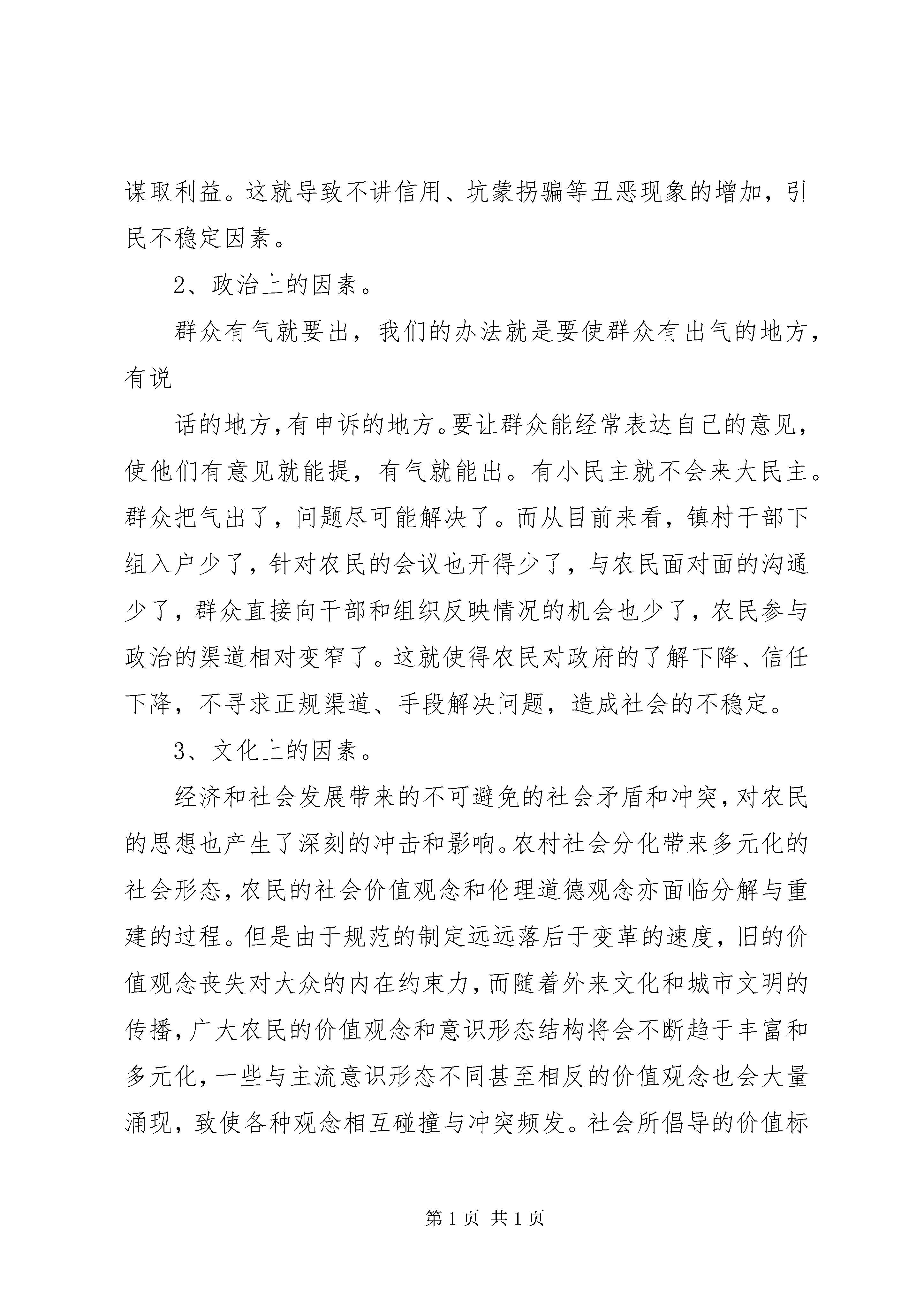 谋取利益。这就导致不讲信用、坑蒙拐骗等丑恶现象的增加，引民不稳定因素。

2、政治上的因素。

群众有气就要出，我们的办法就是要使群众有出气的地方，有说

话的地方，有申诉的地方。要让群众能经常表达自己的意见，使他们有意见就能提，有气就能出。有小民主就不会来大民主。群众把气出了，问题尽可能解决了。而从目前来看，镇村干部下组入户少了，针对农民的会议也开得少了，与农民面对面的沟通少了，群众直接向干部和组织反映情况的机会也少了，农民参与政治的渠道相对变窄了。这就使得农民对政府的了解下降、信任下降，不寻求正规渠道、手段解决问题，造成社会的不稳定。

3、文化上的因素。

经济和社会发展带来的不可避免的社会矛盾和冲突，对农民的思想也产生了深刻的冲击和影响。农村社会分化带来多元化的社会形态，农民的社会价值观念和伦理道德观念亦面临分解与重建的过程。但是由于规范的制定远远落后于变革的速度，旧的价值观念丧失对大众的内在约束力，而随着外来文化和城市文明的传播，广大农民的价值观念和意识形态结构将会不断趋于丰富和多元化，一些与主流意识形态不同甚至相反的价值观念也会大量涌现，致使各种观念相互碰撞与冲突频发。社会所倡导的价值标

第 1 页 共 1 页